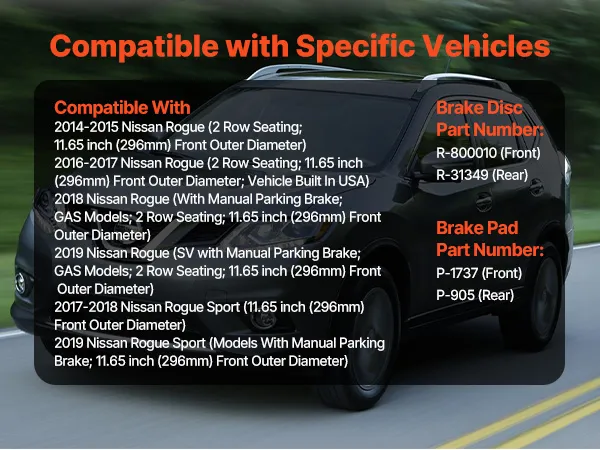 Compatible with Specific Vehicles

Compatible With
2014-2015 Nissan Rogue (2 Row Seating; 11.65 inch (296mm) Front Outer Diameter)
2016-2017 Nissan Rogue (2 Row Seating; 11.65 inch (296mm) Front Outer Diameter; Vehicle Built In USA)
2018 Nissan Rogue (With Manual Parking Brake; GAS Models; 2 Row Seating; 11.65 inch (296mm) Front Outer Diameter)
2019 Nissan Rogue (SV with Manual Parking Brake; GAS Models; 2 Row Seating; 11.65 inch (296mm) Front Outer Diameter)
2017-2018 Nissan Rogue Sport (11.65 inch (296mm) Front Outer Diameter)
2019 Nissan Rogue Sport (Models With Manual Parking Brake; 11.65 inch (296mm) Front Outer Diameter)

Brake Disc Part Number:
R-800010 (Front)
R-31349 (Rear)

Brake Pad Part Number:
P-1737 (Front)
P-905 (Rear)